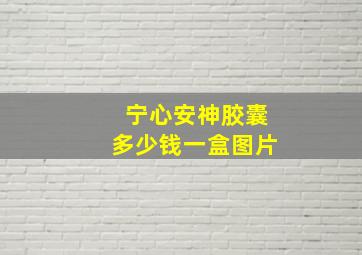 宁心安神胶囊
多少钱一盒图片